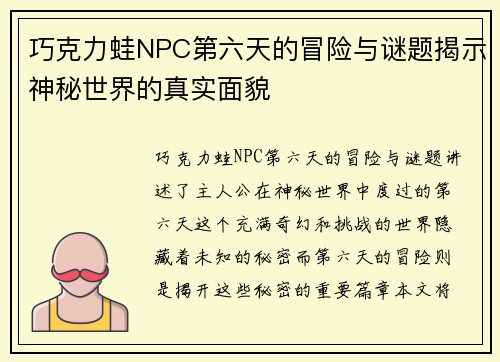 巧克力蛙NPC第六天的冒险与谜题揭示神秘世界的真实面貌

巧克力蛙NPC第六天的冒险与谜题讲述了主人公在神秘世界中度过的第六天这个充满奇幻和挑战的世界隐藏着未知的秘密而第六天的冒险则是揭开这些秘密的重要篇章本文将